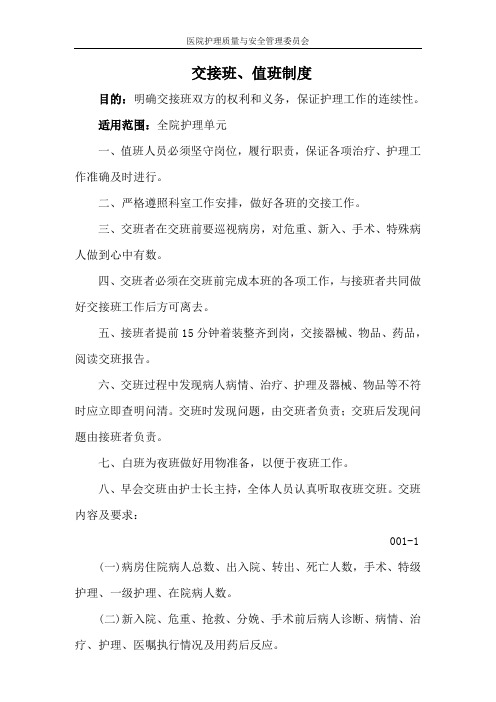 医院护理质量与安全管理委员会

交接班、值班制度

目的：明确交接班双方的权利和义务，保证护理工作的连续性。

适用范围：全院护理单元

一、值班人员必须坚守岗位，履行职责，保证各项治疗、护理工作准确及时进行。

二、严格遵照科室工作安排，做好各班的交接工作。

三、交班者在交班前要巡视病房，对危重、新入、手术、特殊病人做到心中有数。

四、交班者必须在交班前完成本班的各项工作，与接班者共同做好交接班工作后方可离去。

五、接班者提前15分钟着装整齐到岗，交接器械、物品、药品，阅读交班报告。

六、交班过程中发现病人病情、治疗、护理及器械、物品等不符时应立即查明问清。交班时发现问题，由交班者负责；交班后发现问题由接班者负责。

七、白班为夜班做好用物准备，以便于夜班工作。

八、早会交班由护士长主持，全体人员认真听取夜班交班。交班内容及要求：

001-1

(一)病房住院病人总数、出入院、转出、死亡人数，手术、特级护理、一级护理、在院病人数。

(二)新入院、危重、抢救、分娩、手术前后病人诊断、病情、治疗、护理、医嘱执行情况及用药后反应。